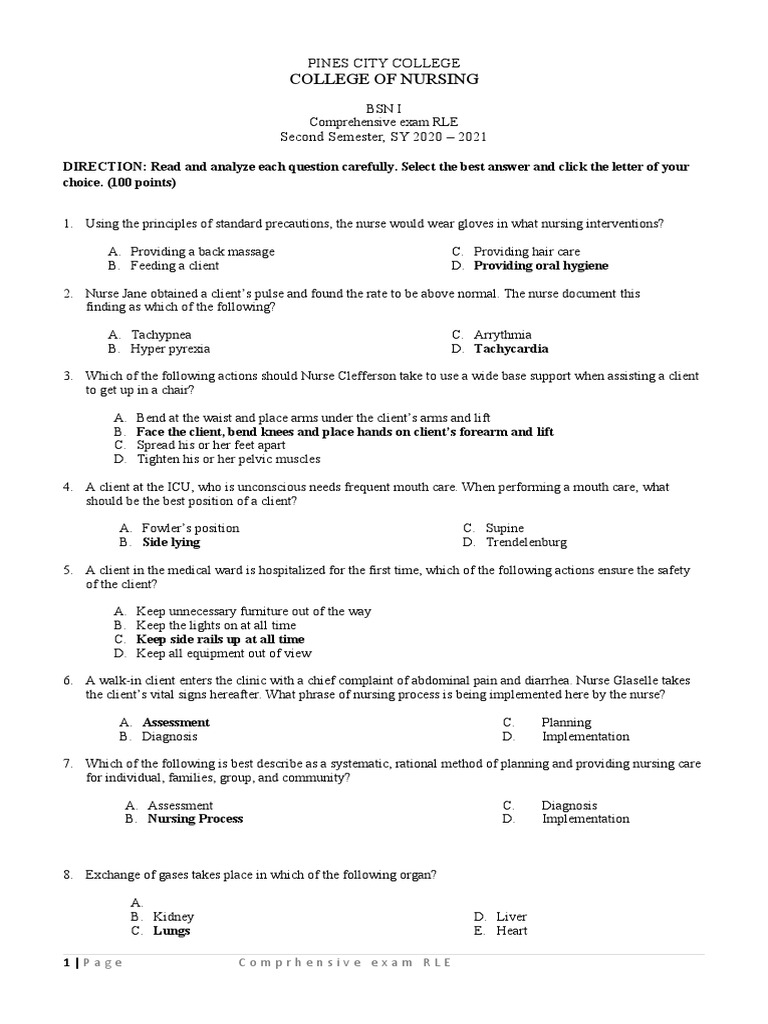 PINES CITY COLLEGE
COLLEGE OF NURSING

BSN I
Comprehensive exam RLE
Second Semester, SY 2020 – 2021

DIRECTION: Read and analyze each question carefully. Select the best answer and click the letter of your choice. (100 points)

1. Using the principles of standard precautions, the nurse would wear gloves in what nursing interventions?

A. Providing a back massage
B. Feeding a client
C. Providing hair care
D. Providing oral hygiene

2. Nurse Jane obtained a client's pulse and found the rate to be above normal. The nurse document this finding as which of the following?

A. Tachypnea
B. Hyper pyrexia
C. Arrythmia
D. Tachycardia

3. Which of the following actions should Nurse Clefferson take to use a wide base support when assisting a client to get up in a chair?

A. Bend at the waist and place arms under the client's arms and lift
B. Face the client, bend knees and place hands on client's forearm and lift
C. Spread his or her feet apart
D. Tighten his or her pelvic muscles

4. A client at the ICU, who is unconscious needs frequent mouth care. When performing a mouth care, what should be the best position of a client?

A. Fowler's position
B. Side lying
C. Supine
D. Trendelenburg

5. A client in the medical ward is hospitalized for the first time, which of the following actions ensure the safety of the client?

A. Keep unnecessary furniture out of the way
B. Keep the lights on at all time
C. Keep side rails up at all time
D. Keep all equipment out of view

6. A walk-in client enters the clinic with a chief complaint of abdominal pain and diarrhea. Nurse Glaselle takes the client's vital signs hereafter. What phrase of nursing process is being implemented here by the nurse?

A. Assessment
B. Diagnosis
C. Planning
D. Implementation

7. Which of the following is best describe as a systematic, rational method of planning and providing nursing care for individual, families, group, and community?

A. Assessment
B. Nursing Process
C. Diagnosis
D. Implementation

8. Exchange of gases takes place in which of the following organ?

A.
B. Kidney
C. Lungs
D. Liver
E. Heart

1 | Page Comprhensive exam RLE